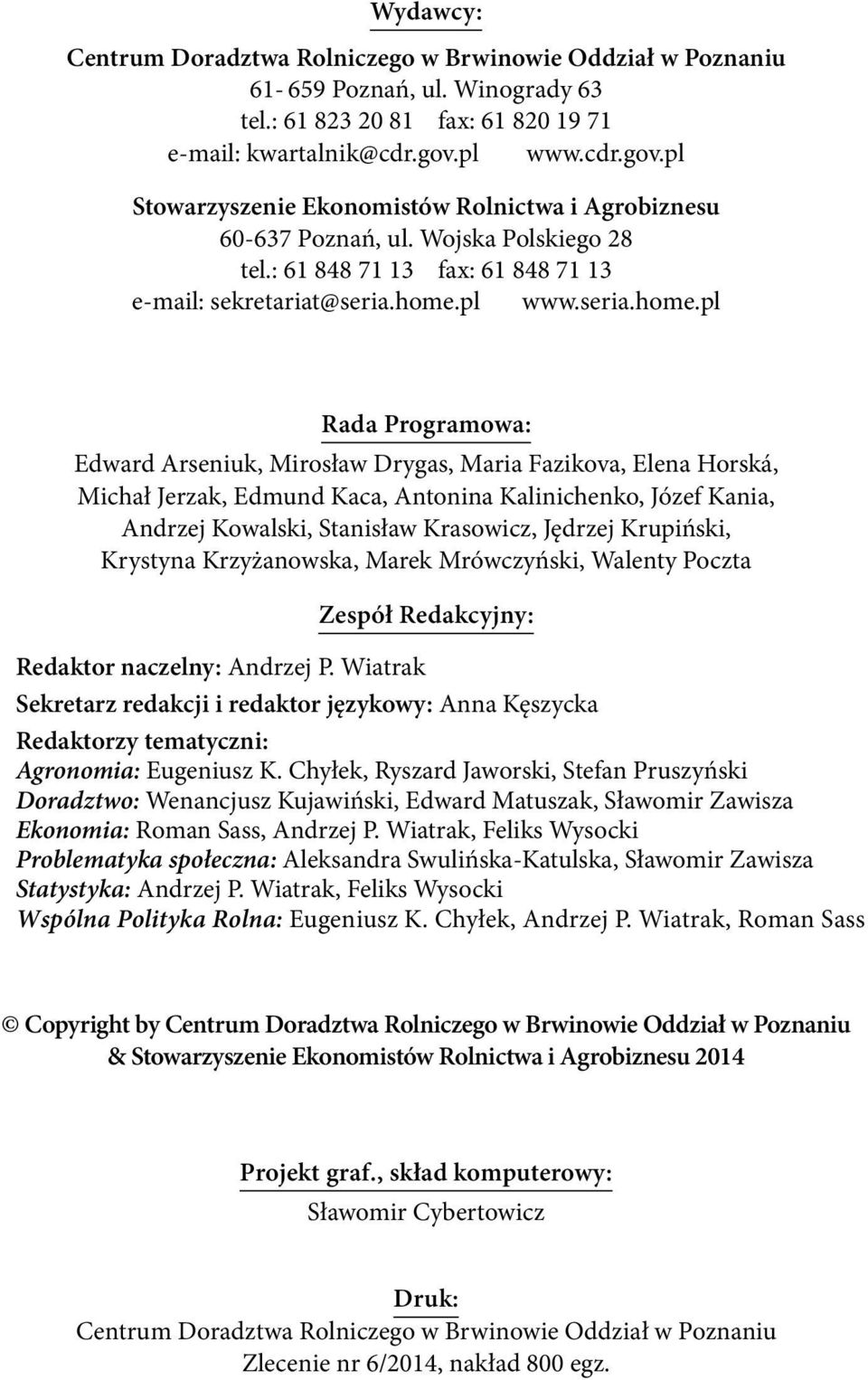 Wydawcy:

Centrum Doradztwa Rolniczego w Brwinowie Oddział w Poznaniu
61- 659 Poznań, ul. Winogrady 63
tel.: 61 823 20 81 fax: 61 820 19 71
e-mail: kwartalnik@cdr.gov.pl www.cdr.gov.pl

Stowarzyszenie Ekonomistów Rolnictwa i Agrobiznesu
60-637 Poznań, ul. Wojska Polskiego 28
tel.: 61 848 71 13 fax: 61 848 71 13
e-mail: sekretariat@seria.home.pl www.seria.home.pl

Rada Programowa:

Edward Arseniuk, Mirosław Drygas, Maria Fazikova, Elena Horská, Michał Jerzak, Edmund Kaca, Antonina Kalinichenko, Józef Kania, Andrzej Kowalski, Stanisław Krasowicz, Jędrzej Krupiński, Krystyna Krzyżanowska, Marek Mrówczyński, Walenty Poczta

Zespół Redakcyjny:

Redaktor naczelny: Andrzej P. Wiatrak
Sekretarz redakcji i redaktor językowy: Anna Kęszycka
Redaktorzy tematyczni:
Agronomia: Eugeniusz K. Chyłek, Ryszard Jaworski, Stefan Pruszyński
Doradztwo: Wenancjusz Kujawiński, Edward Matuszak, Sławomir Zawisza
Ekonomia: Roman Sass, Andrzej P. Wiatrak, Feliks Wysocki
Problematyka społeczna: Aleksandra Swulińska-Katulska, Sławomir Zawisza
Statystyka: Andrzej P. Wiatrak, Feliks Wysocki
Wspólna Polityka Rolna: Eugeniusz K. Chyłek, Andrzej P. Wiatrak, Roman Sass

© Copyright by Centrum Doradztwa Rolniczego w Brwinowie Oddział w Poznaniu & Stowarzyszenie Ekonomistów Rolnictwa i Agrobiznesu 2014

Projekt graf., skład komputerowy:
Sławomir Cybertowicz

Druk:
Centrum Doradztwa Rolniczego w Brwinowie Oddział w Poznaniu
Zlecenie nr 6/2014, nakład 800 egz.